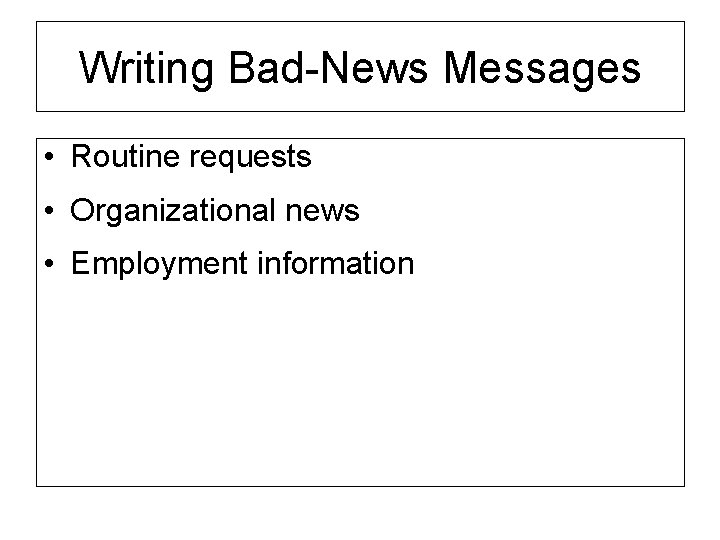 Writing Bad-News Messages

• Routine requests
• Organizational news
• Employment information